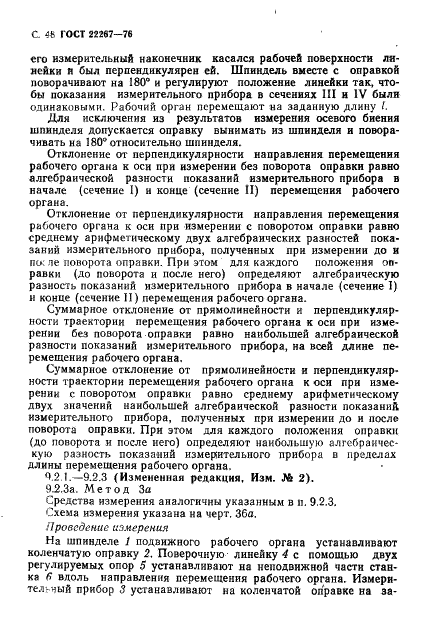 С. 48 ГОСТ 22267—76

его измерительный наконечник касался рабочей поверхности линейки и был перпендикулярен ей. Шпиндель вместе с оправкой поворачивают на 180° и регулируют положение линейки так, чтобы показания измерительного прибора в сечениях III и IV были одинаковыми. Рабочий орган перемещают на заданную длину $l$.

Для исключения из результатов измерения осевого биения шпинделя допускается оправку вынимать из шпинделя и поворачивать на 180° относительно шпинделя.

Отклонение от перпендикулярности направления перемещения рабочего органа к оси при измерении без поворота оправки равно алгебраической разности показаний измерительного прибора в начале (сечение I) и конце (сечение II) перемещения рабочего органа.

Отклонение от перпендикулярности направления перемещения рабочего органа к оси при измерении с поворотом оправки равно среднему арифметическому двух алгебраических разностей показаний измерительного прибора, полученных при измерении до и после поворота оправки. При этом для каждого положения оправки (до поворота и после него) определяют алгебраическую разность показаний измерительного прибора в начале (сечение I) и конце (сечение II) перемещения рабочего органа.

Суммарное отклонение от прямолинейности и перпендикулярности траектории перемещения рабочего органа к оси при измерении без поворота оправки равно наибольшей алгебраической разности показаний измерительного прибора, на всей длине перемещения рабочего органа.

Суммарное отклонение от прямолинейности и перпендикулярности траектории перемещения рабочего органа к оси при измерении с поворотом оправки равно среднему арифметическому двух значений наибольшей алгебраической разности показаний измерительного прибора, полученных при измерении до и после поворота оправки. При этом для каждого положения оправки (до поворота и после него) определяют наибольшую алгебраическую разность показаний измерительного прибора в пределах длины перемещения рабочего органа.

9.2.1.—9.2.3 (Измененная редакция, Изм. № 2).

9.2.3а. Метод 3а

Средства измерения аналогичны указанным в п. 9.2.3.

Схема измерения указана на черт. 36а.

Проведение измерения

На шпинделе 1 подвижного рабочего органа устанавливают коленчатую оправку 2. Поверочную линейку 4 с помощью двух регулируемых опор 5 устанавливают на неподвижной части станка 6 вдоль направления перемещения рабочего органа. Измерительный прибор 3 устанавливают на коленчатой оправке на за-